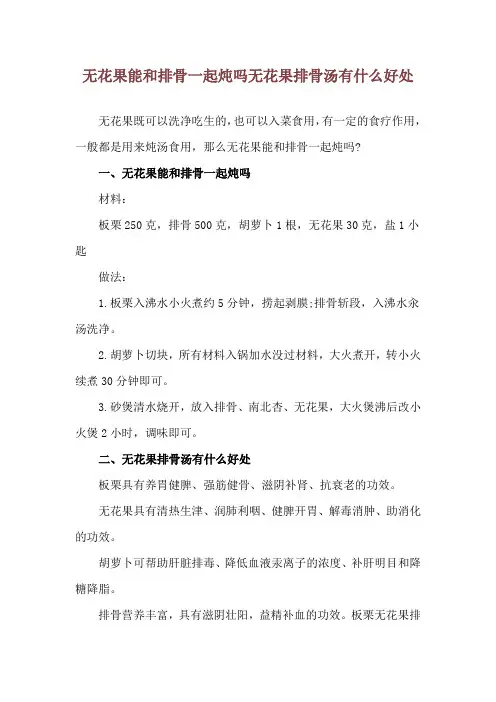 无花果能和排骨一起炖吗无花果排骨汤有什么好处

无花果既可以洗净吃生的，也可以入菜食用，有一定的食疗作用，一般都是用来炖汤食用，那么无花果能和排骨一起炖吗?

一、无花果能和排骨一起炖吗

材料：

板栗250克，排骨500克，胡萝卜1根，无花果30克，盐1小匙

做法：

1.板栗入沸水小火煮约5分钟，捞起剥膜;排骨斩段，入沸水汆汤洗净。

2.胡萝卜切块，所有材料入锅加水没过材料，大火煮开，转小火续煮30分钟即可。

3.砂煲清水烧开，放入排骨、南北杏、无花果，大火煲沸后改小火煲2小时，调味即可。

二、无花果排骨汤有什么好处

板栗具有养胃健脾、强筋健骨、滋阴补肾、抗衰老的功效。

无花果具有清热生津、润肺利咽、健脾开胃、解毒消肿、助消化的功效。

胡萝卜可帮助肝脏排毒、降低血液汞离子的浓度、补肝明目和降糖降脂。

排骨营养丰富，具有滋阴壮阳，益精补血的功效。板栗无花果排